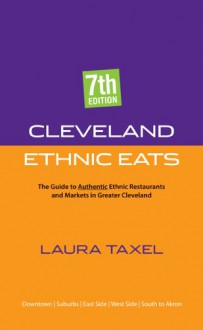 7th
EDITION

CLEVELAND
ETHNIC EATS

The Guide to Authentic Ethnic Restaurants and Markets in Greater Cleveland

LAURA TAXEL

Downtown | Suburbs | East Side | West Side | South to Akron